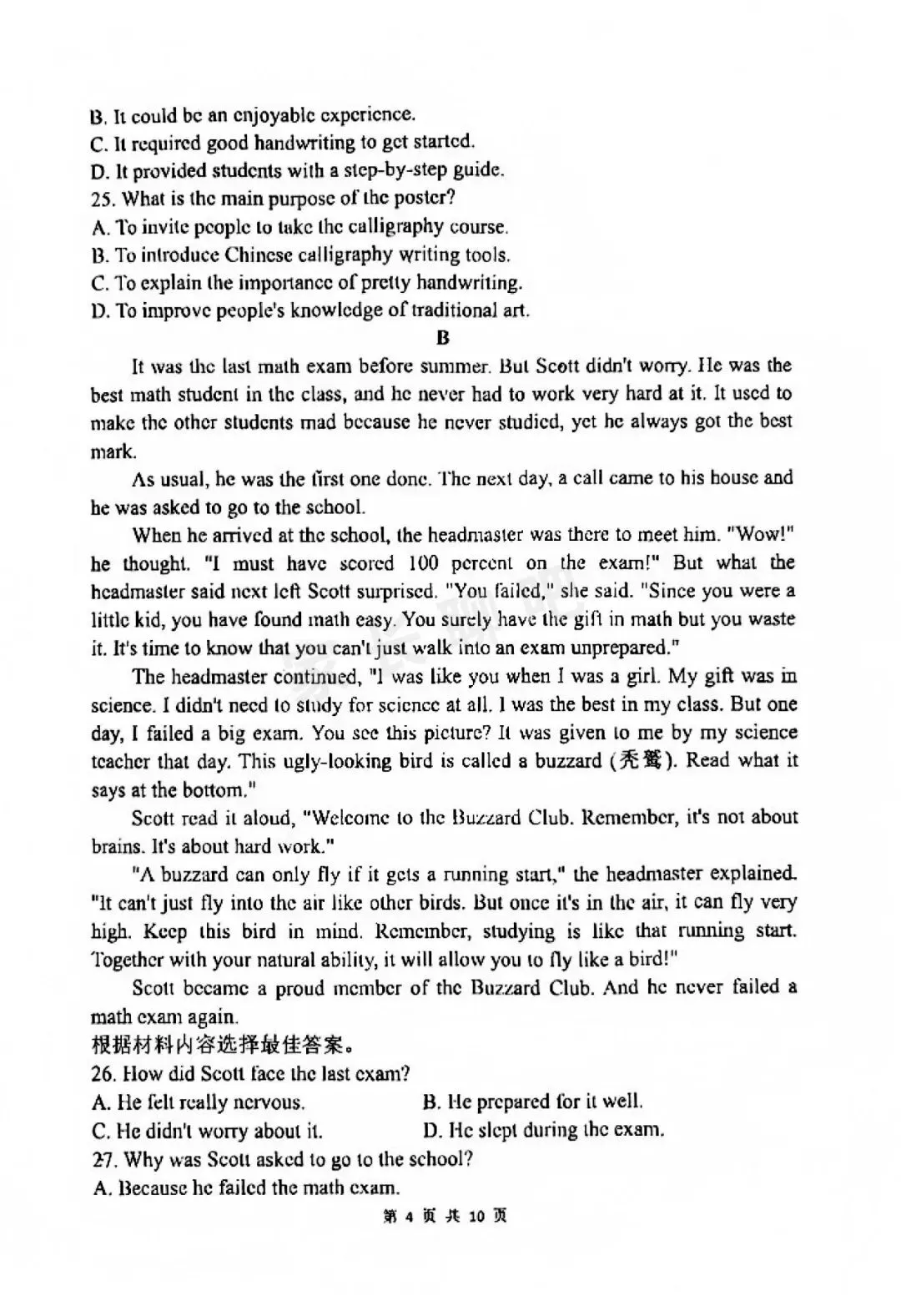 B. It could be an enjoyable experience.
C. It required good handwriting to get started.
D. It provided students with a step-by-step guide.
25. What is the main purpose of the poster?
A. To invite people to take the calligraphy course.
B. To introduce Chinese calligraphy writing tools.
C. To explain the importance of pretty handwriting.
D. To improve people's knowledge of traditional art.

B

It was the last math exam before summer. But Scott didn't worry. He was the best math student in the class, and he never had to work very hard at it. It used to make the other students mad because he never studied, yet he always got the best mark.

As usual, he was the first one done. The next day, a call came to his house and he was asked to go to the school.

When he arrived at the school, the headmaster was there to meet him. "Wow!" he thought. "I must have scored 100 percent on the exam!" But what the headmaster said next left Scott surprised. "You failed," she said. "Since you were a little kid, you have found math easy. You surely have the gift in math but you waste it. It's time to know that you can't just walk into an exam unprepared."

The headmaster continued, "I was like you when I was a girl. My gift was in science. I didn't need to study for science at all. I was the best in my class. But one day, I failed a big exam. You see this picture? It was given to me by my science teacher that day. This ugly-looking bird is called a buzzard (秃鹫). Read what it says at the bottom."

Scott read it aloud, "Welcome to the Buzzard Club. Remember, it's not about brains. It's about hard work."

"A buzzard can only fly if it gets a running start," the headmaster explained. "It can't just fly into the air like other birds. But once it's in the air, it can fly very high. Keep this bird in mind. Remember, studying is like that running start. Together with your natural ability, it will allow you to fly like a bird!"

Scott became a proud member of the Buzzard Club. And he never failed a math exam again.
根据材料内容选择最佳答案。
26. How did Scott face the last exam?
A. He felt really nervous.
B. He prepared for it well.
C. He didn't worry about it.
D. He slept during the exam.
27. Why was Scott asked to go to the school?
A. Because he failed the math exam.
第 4 页 共 10 页